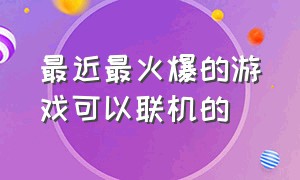 最近最火爆的游戏可以联机的